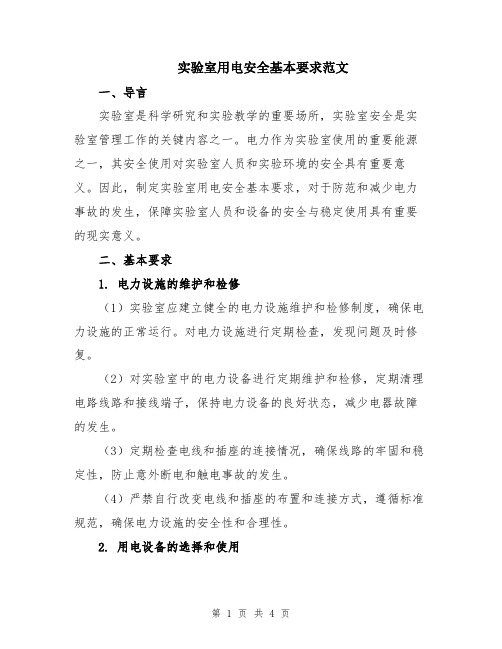 实验室用电安全基本要求范文

一、导言

实验室是科学研究和实验教学的重要场所，实验室安全是实验室管理工作的关键内容之一。电力作为实验室使用的重要能源之一，其安全使用对实验室人员和实验环境的安全具有重要意义。因此，制定实验室用电安全基本要求，对于防范和减少电力事故的发生，保障实验室人员和设备的安全与稳定使用具有重要的现实意义。

二、基本要求

1. 电力设施的维护和检修

（1）实验室应建立健全的电力设施维护和检修制度，确保电力设施的正常运行。对电力设施进行定期检查，发现问题及时修复。

（2）对实验室中的电力设备进行定期维护和检修，定期清理电路线路和接线端子，保持电力设备的良好状态，减少电器故障的发生。

（3）定期检查电线和插座的连接情况，确保线路的牢固和稳定性，防止意外断电和触电事故的发生。

（4）严禁自行改变电线和插座的布置和连接方式，遵循标准规范，确保电力设施的安全性和合理性。

2. 用电设备的选择和使用

第 1 页 共 4 页